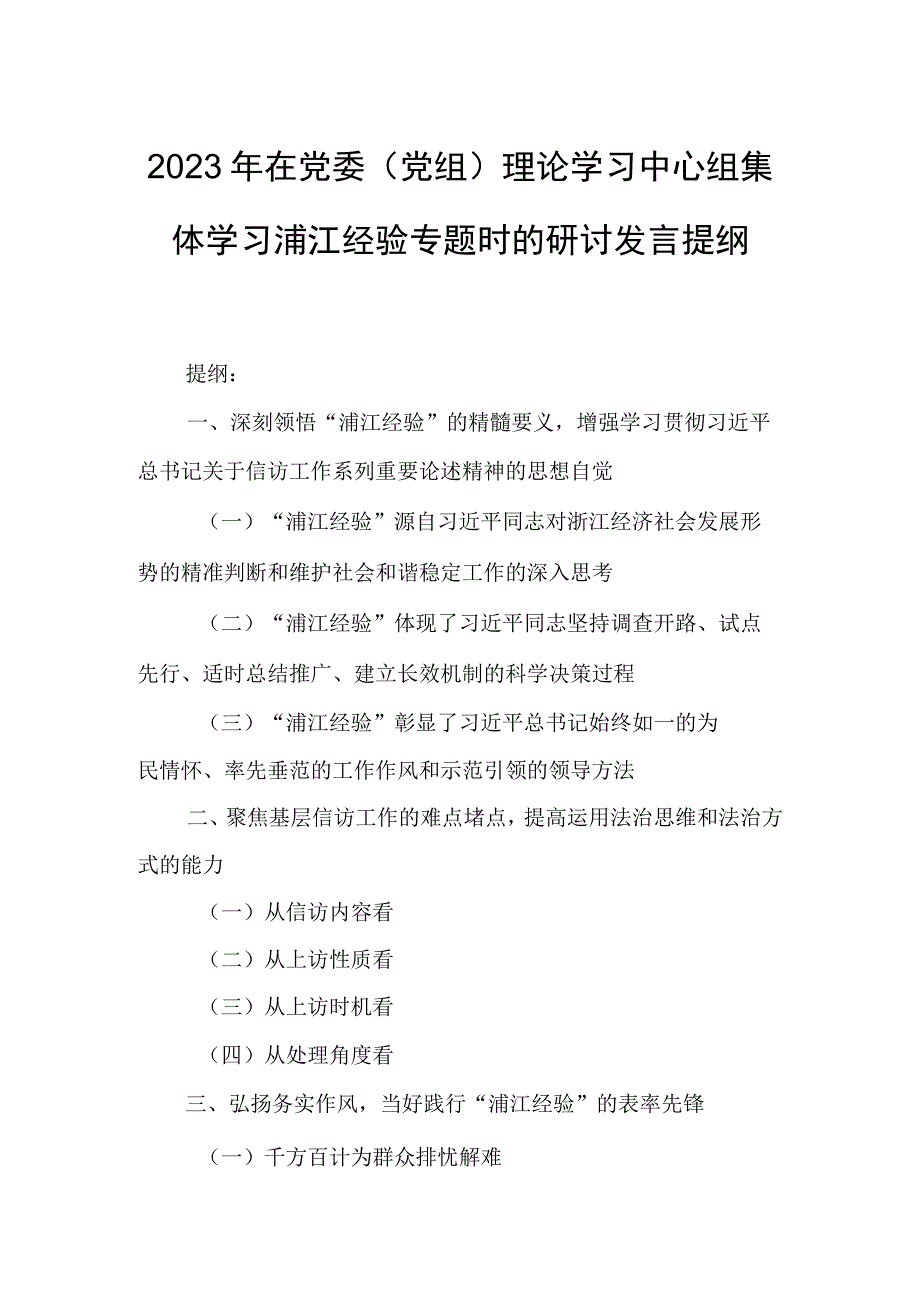 2023年在党委（党组）理论学习中心组集体学习浦江经验专题时的研讨发言提纲

提纲：

一、深刻领悟“浦江经验”的精髓要义，增强学习贯彻习近平总书记关于信访工作系列重要论述精神的思想自觉

（一）“浦江经验”源自习近平同志对浙江经济社会发展形势的精准判断和维护社会和谐稳定工作的深入思考

（二）“浦江经验”体现了习近平同志坚持调查开路、试点先行、适时总结推广、建立长效机制的科学决策过程

（三）“浦江经验”彰显了习近平总书记始终如一的为民情怀、率先垂范的工作作风和示范引领的领导方法

二、聚焦基层信访工作的难点堵点，提高运用法治思维和法治方式的能力

（一）从信访内容看

（二）从上访性质看

（三）从上访时机看

（四）从处理角度看

三、弘扬务实作风，当好践行“浦江经验”的表率先锋

（一）千方百计为群众排忧解难